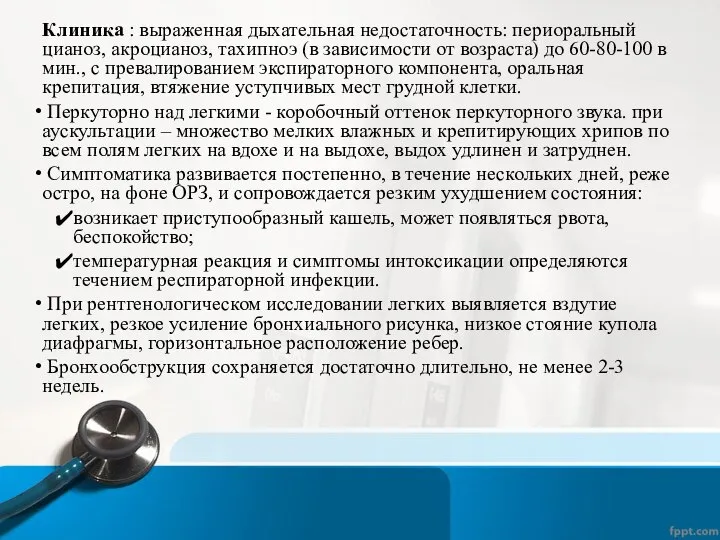 Клиника : выраженная дыхательная недостаточность: периоральный цианоз, акроцианоз, тахипноэ (в зависимости от возраста) до 60-80-100 в мин., с превалированием экспираторного компонента, оральная крепитация, втяжение уступчивых мест грудной клетки.

• Перкуторно над легкими - коробочный оттенок перкуторного звука. при аускультации – множество мелких влажных и крепитирующих хрипов по всем полям легких на вдохе и на выдохе, выдох удлинен и затруднен.

• Симптоматика развивается постепенно, в течение нескольких дней, реже остро, на фоне ОРЗ, и сопровождается резким ухудшением состояния:

✔возникает приступообразный кашель, может появляться рвота, беспокойство;

✔температурная реакция и симптомы интоксикации определяются течением респираторной инфекции.

• При рентгенологическом исследовании легких выявляется вздутие легких, резкое усиление бронхиального рисунка, низкое стояние купола диафрагмы, горизонтальное расположение ребер.

• Бронхообструкция сохраняется достаточно длительно, не менее 2-3 недель.

fppt.com